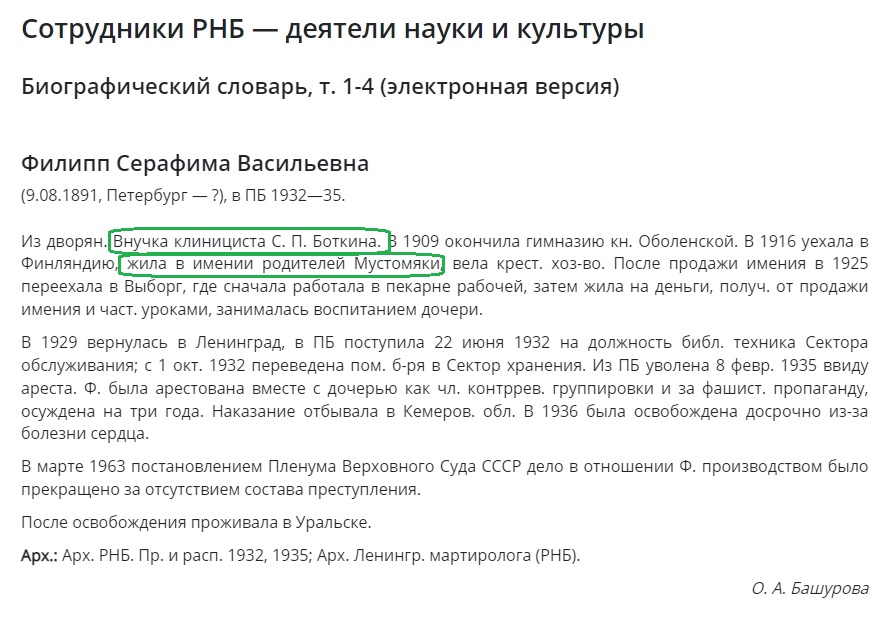 Сотрудники РНБ — деятели науки и культуры

Биографический словарь, т. 1-4 (электронная версия)

Филипп Серафима Васильевна

(9.08.1891, Петербург — ?), в ПБ 1932—35.

Из дворян. Внучка клинициста С. П. Боткина. В 1909 окончила гимназию кн. Оболенской. В 1916 уехала в Финляндию, жила в имении родителей Мустомяки, вела крест. хоз-во. После продажи имения в 1925 переехала в Выборг, где сначала работала в пекарне рабочей, затем жила на деньги, получ. от продажи имения и част. уроками, занималась воспитанием дочери.

В 1929 вернулась в Ленинград, в ПБ поступила 22 июня 1932 на должность библ. техника Сектора обслуживания; с 1 окт. 1932 переведена пом. б-ря в Сектор хранения. Из ПБ уволена 8 февр. 1935 ввиду ареста. Ф. была арестована вместе с дочерью как чл. контррев. группировки и за фашист. пропаганду, осуждена на три года. Наказание отбывала в Кемеров. обл. В 1936 была освобождена досрочно из-за болезни сердца.

В марте 1963 постановлением Пленума Верховного Суда СССР дело в отношении Ф. производством было прекращено за отсутствием состава преступления.

После освобождения проживала в Уральске.

Арх.: Арх. РНБ. Пр. и расп. 1932, 1935; Арх. Ленингр. мартиролога (РНБ).

О. А. Башурова